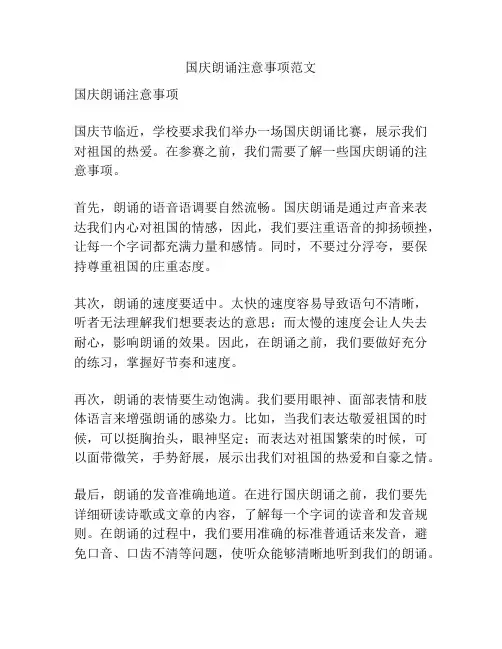 国庆朗诵注意事项范文

国庆朗诵注意事项

国庆节临近，学校要求我们举办一场国庆朗诵比赛，展示我们对祖国的热爱。在参赛之前，我们需要了解一些国庆朗诵的注意事项。

首先，朗诵的语音语调要自然流畅。国庆朗诵是通过声音来表达我们内心对祖国的情感，因此，我们要注重语音的抑扬顿挫，让每一个字词都充满力量和感情。同时，不要过分浮夸，要保持尊重祖国的庄重态度。

其次，朗诵的速度要适中。太快的速度容易导致语句不清晰，听者无法理解我们想要表达的意思；而太慢的速度会让人失去耐心，影响朗诵的效果。因此，在朗诵之前，我们要做好充分的练习，掌握好节奏和速度。

再次，朗诵的表情要生动饱满。我们要用眼神、面部表情和肢体语言来增强朗诵的感染力。比如，当我们表达敬爱祖国的时候，可以挺胸抬头，眼神坚定；而表达对祖国繁荣的时候，可以面带微笑，手势舒展，展示出我们对祖国的热爱和自豪之情。

最后，朗诵的发音准确地道。在进行国庆朗诵之前，我们要先详细研读诗歌或文章的内容，了解每一个字词的读音和发音规则。在朗诵的过程中，我们要用准确的标准普通话来发音，避免口音、口齿不清等问题，使听众能够清晰地听到我们的朗诵。